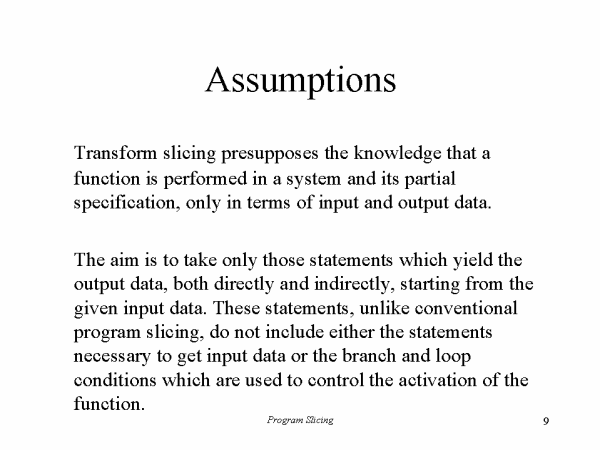 Assumptions

Transform slicing presupposes the knowledge that a function is performed in a system and its partial specification, only in terms of input and output data.

The aim is to take only those statements which yield the output data, both directly and indirectly, starting from the given input data. These statements, unlike conventional program slicing, do not include either the statements necessary to get input data or the branch and loop conditions which are used to control the activation of the function.

Program Slicing

9